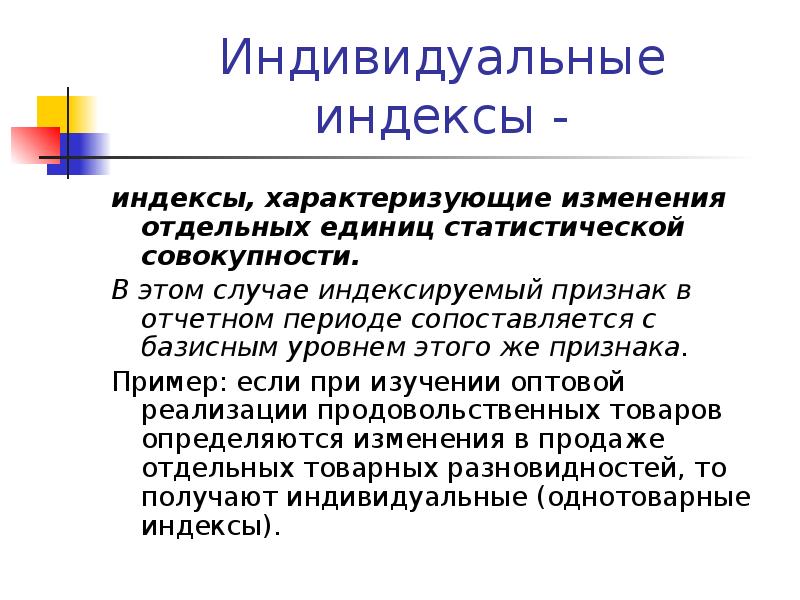 Индивидуальные индексы -

индексы, характеризующие изменения отдельных единиц статистической совокупности.

В этом случае индексируемый признак в отчетном периоде сопоставляется с базисным уровнем этого же признака.

Пример: если при изучении оптовой реализации продовольственных товаров определяются изменения в продаже отдельных товарных разновидностей, то получают индивидуальные (однотоварные индексы).